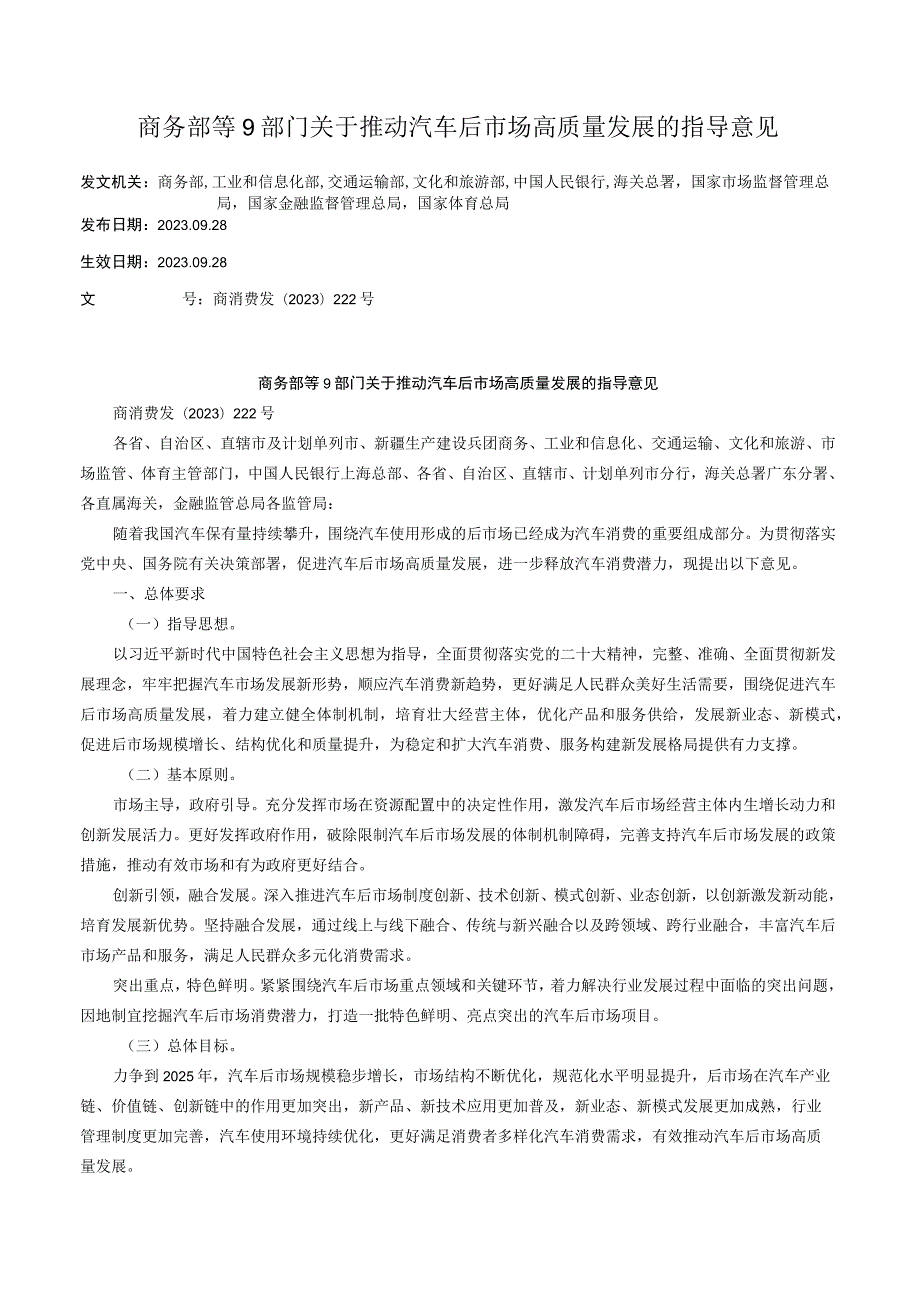 商务部等9部门关于推动汽车后市场高质量发展的指导意见

发文机关：商务部,工业和信息化部,交通运输部,文化和旅游部,中国人民银行,海关总署，国家市场监督管理总局，国家金融监督管理总局，国家体育总局

发布日期：2023.09.28

生效日期：2023.09.28

文　　号：商消费发（2023）222号

商务部等9部门关于推动汽车后市场高质量发展的指导意见

商消费发（2023）222号

各省、自治区、直辖市及计划单列市、新疆生产建设兵团商务、工业和信息化、交通运输、文化和旅游、市场监管、体育主管部门，中国人民银行上海总部、各省、自治区、直辖市、计划单列市分行，海关总署广东分署、各直属海关，金融监管总局各监管局：

随着我国汽车保有量持续攀升，围绕汽车使用形成的后市场已经成为汽车消费的重要组成部分。为贯彻落实党中央、国务院有关决策部署，促进汽车后市场高质量发展，进一步释放汽车消费潜力，现提出以下意见。

一、总体要求

（一）指导思想。

以习近平新时代中国特色社会主义思想为指导，全面贯彻落实党的二十大精神，完整、准确、全面贯彻新发展理念，牢牢把握汽车市场发展新形势，顺应汽车消费新趋势，更好满足人民群众美好生活需要，围绕促进汽车后市场高质量发展，着力建立健全体制机制，培育壮大经营主体，优化产品和服务供给，发展新业态、新模式，促进后市场规模增长、结构优化和质量提升，为稳定和扩大汽车消费、服务构建新发展格局提供有力支撑。

（二）基本原则。

市场主导，政府引导。充分发挥市场在资源配置中的决定性作用，激发汽车后市场经营主体内生增长动力和创新发展活力。更好发挥政府作用，破除限制汽车后市场发展的体制机制障碍，完善支持汽车后市场发展的政策措施，推动有效市场和有为政府更好结合。

创新引领，融合发展。深入推进汽车后市场制度创新、技术创新、模式创新、业态创新，以创新激发新动能，培育发展新优势。坚持融合发展，通过线上与线下融合、传统与新兴融合以及跨领域、跨行业融合，丰富汽车后市场产品和服务，满足人民群众多元化消费需求。

突出重点，特色鲜明。紧紧围绕汽车后市场重点领域和关键环节，着力解决行业发展过程中面临的突出问题，因地制宜挖掘汽车后市场消费潜力，打造一批特色鲜明、亮点突出的汽车后市场项目。

（三）总体目标。

力争到2025年，汽车后市场规模稳步增长，市场结构不断优化，规范化水平明显提升，后市场在汽车产业链、价值链、创新链中的作用更加突出，新产品、新技术应用更加普及，新业态、新模式发展更加成熟，行业管理制度更加完善，汽车使用环境持续优化，更好满足消费者多样化汽车消费需求，有效推动汽车后市场高质量发展。